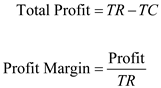 $\text{Total Profit} = TR - TC$

$\text{Profit Margin} = \frac{\text{Profit}}{TR}$